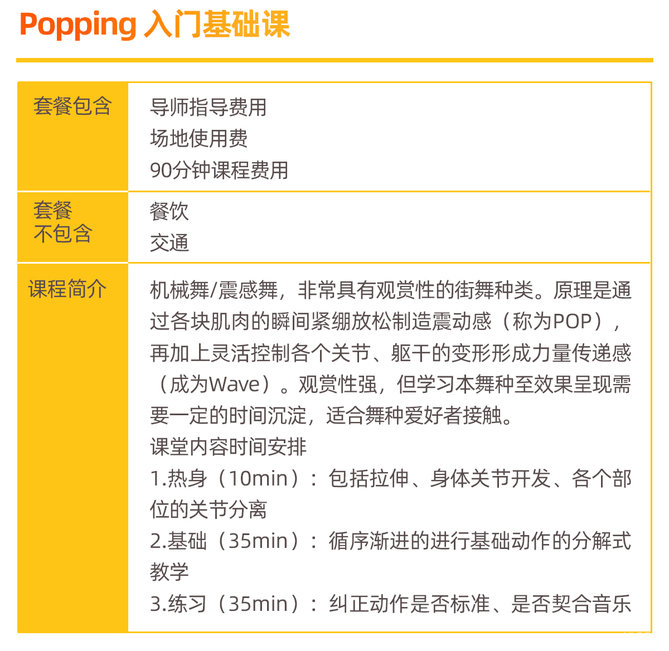 Popping 入门基础课

| 套餐包含 | 导师指导费用<br>场地使用费<br>90分钟课程费用 |
|---|---|
| 套餐不包含 | 餐饮<br>交通 |
| 课程简介 | 机械舞/震感舞，非常具有观赏性的街舞种类。原理是通过各块肌肉的瞬间紧绷放松制造震动感（称为POP），再加上灵活控制各个关节、躯干的变形形成力量传递感（成为Wave）。观赏性强，但学习本舞种至效果呈现需要一定的时间沉淀，适合舞种爱好者接触。<br>课堂内容时间安排<br>1.热身（10min）：包括拉伸、身体关节开发、各个部位的关节分离<br>2.基础（35min）：循序渐进的进行基础动作的分解式教学<br>3.练习（35min）：纠正动作是否标准、是否契合音乐 |